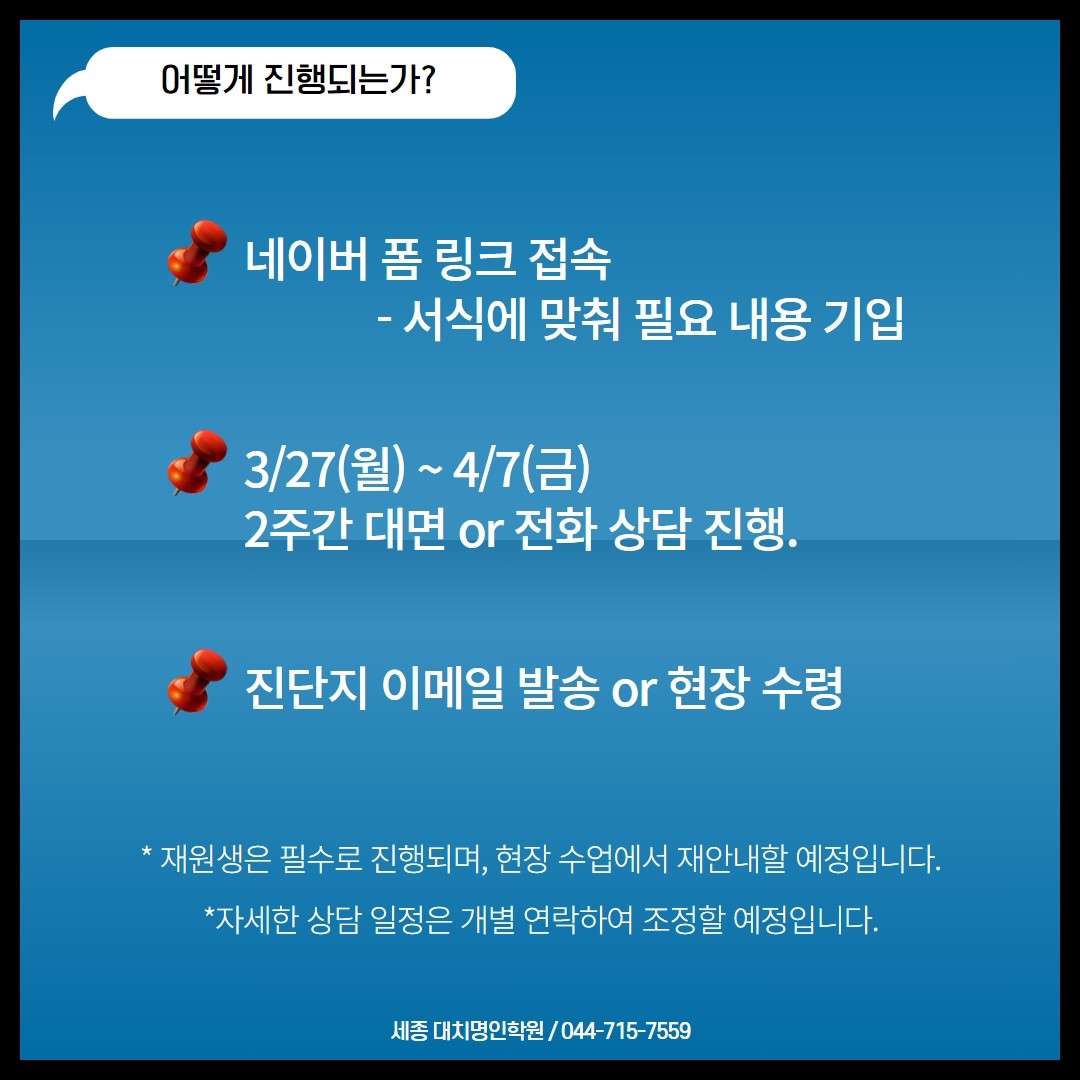 어떻게 진행되는가?

네이버 폼 링크 접속
- 서식에 맞춰 필요 내용 기입

3/27(월) ~ 4/7(금)
2주간 대면 or 전화 상담 진행.

진단지 이메일 발송 or 현장 수령

* 재원생은 필수로 진행되며, 현장 수업에서 재안내할 예정입니다.

*자세한 상담 일정은 개별 연락하여 조정할 예정입니다.

세종 대치명인학원 / 044-715-7559